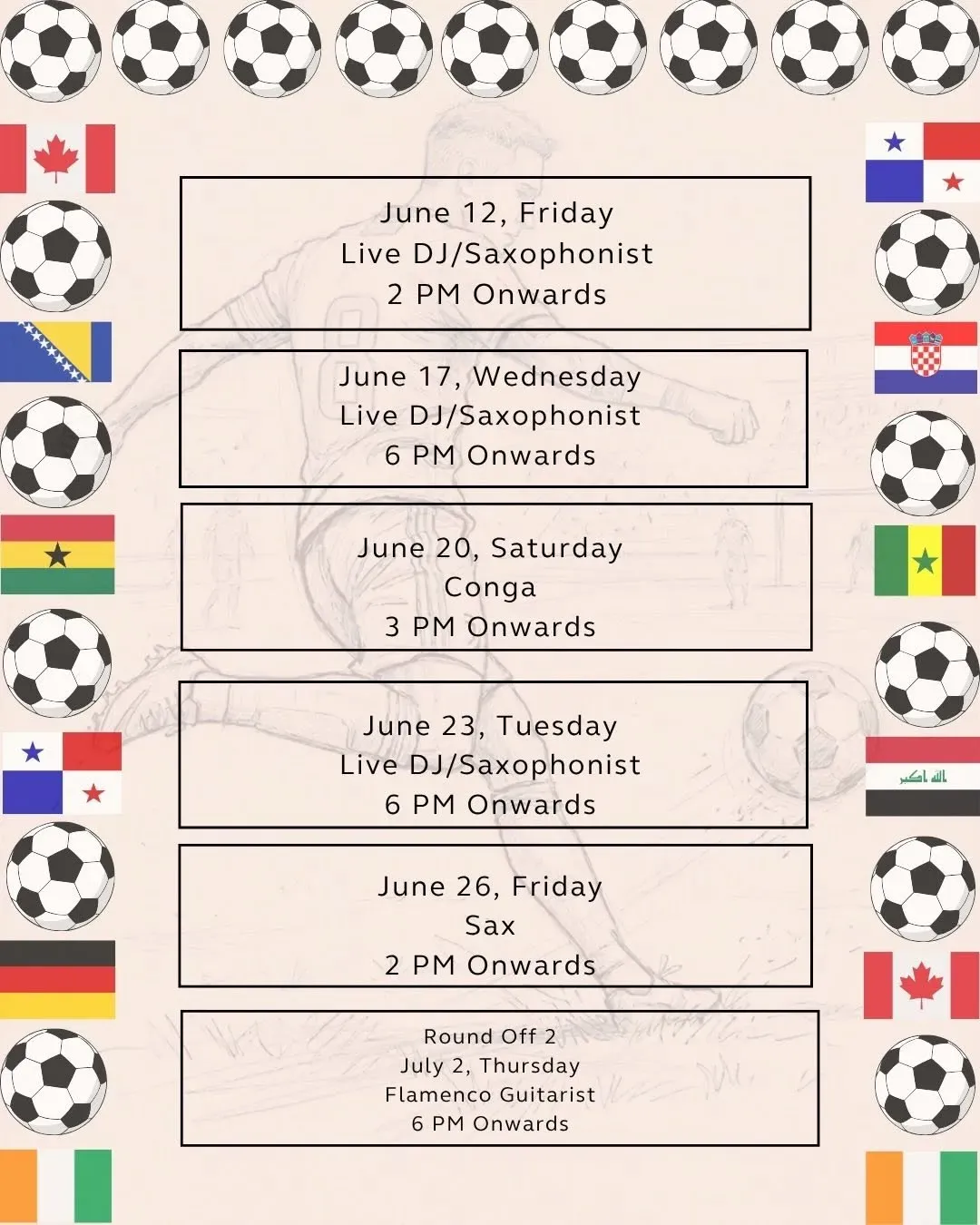 June 12, Friday
Live DJ/Saxophonist
2 PM Onwards

June 17, Wednesday
Live DJ/Saxophonist
6 PM Onwards

June 20, Saturday
Conga
3 PM Onwards

June 23, Tuesday
Live DJ/Saxophonist
6 PM Onwards

June 26, Friday
Sax
2 PM Onwards

Round Off 2
July 2, Thursday
Flamenco Guitarist
6 PM Onwards